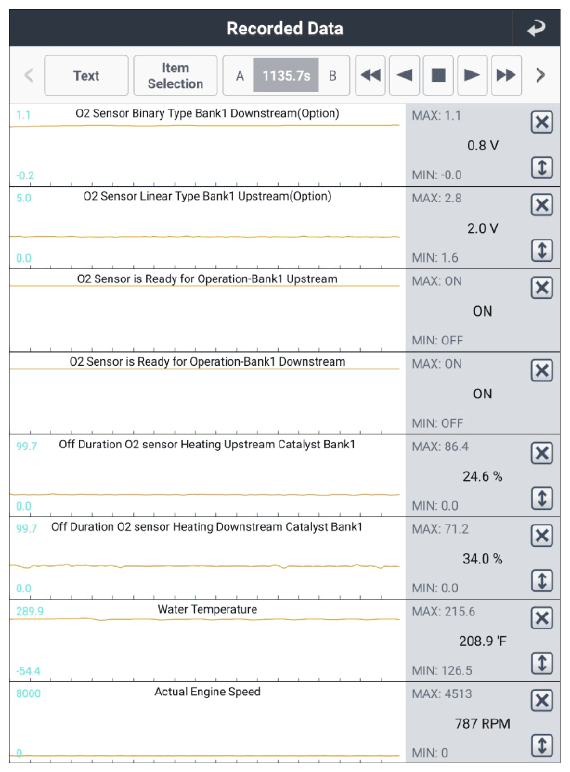 Recorded Data

Text
Item Selection
A 1135.7s B

1.1
O2 Sensor Binary Type Bank1 Downstream(Option)
-0.2
MAX: 1.1
0.8 V
MIN: -0.0

5.0
O2 Sensor Linear Type Bank1 Upstream(Option)
0.0
MAX: 2.8
2.0 V
MIN: 1.6

O2 Sensor is Ready for Operation-Bank1 Upstream
MAX: ON
ON
MIN: OFF

O2 Sensor is Ready for Operation-Bank1 Downstream
MAX: ON
ON
MIN: OFF

99.7
Off Duration O2 sensor Heating Upstream Catalyst Bank1
0.0
MAX: 86.4
24.6 %
MIN: 0.0

99.7
Off Duration O2 sensor Heating Downstream Catalyst Bank1
0.0
MAX: 71.2
34.0 %
MIN: 0.0

289.9
Water Temperature
-54.4
MAX: 215.6
208.9 'F
MIN: 126.5

8000
Actual Engine Speed
0
MAX: 4513
787 RPM
MIN: 0